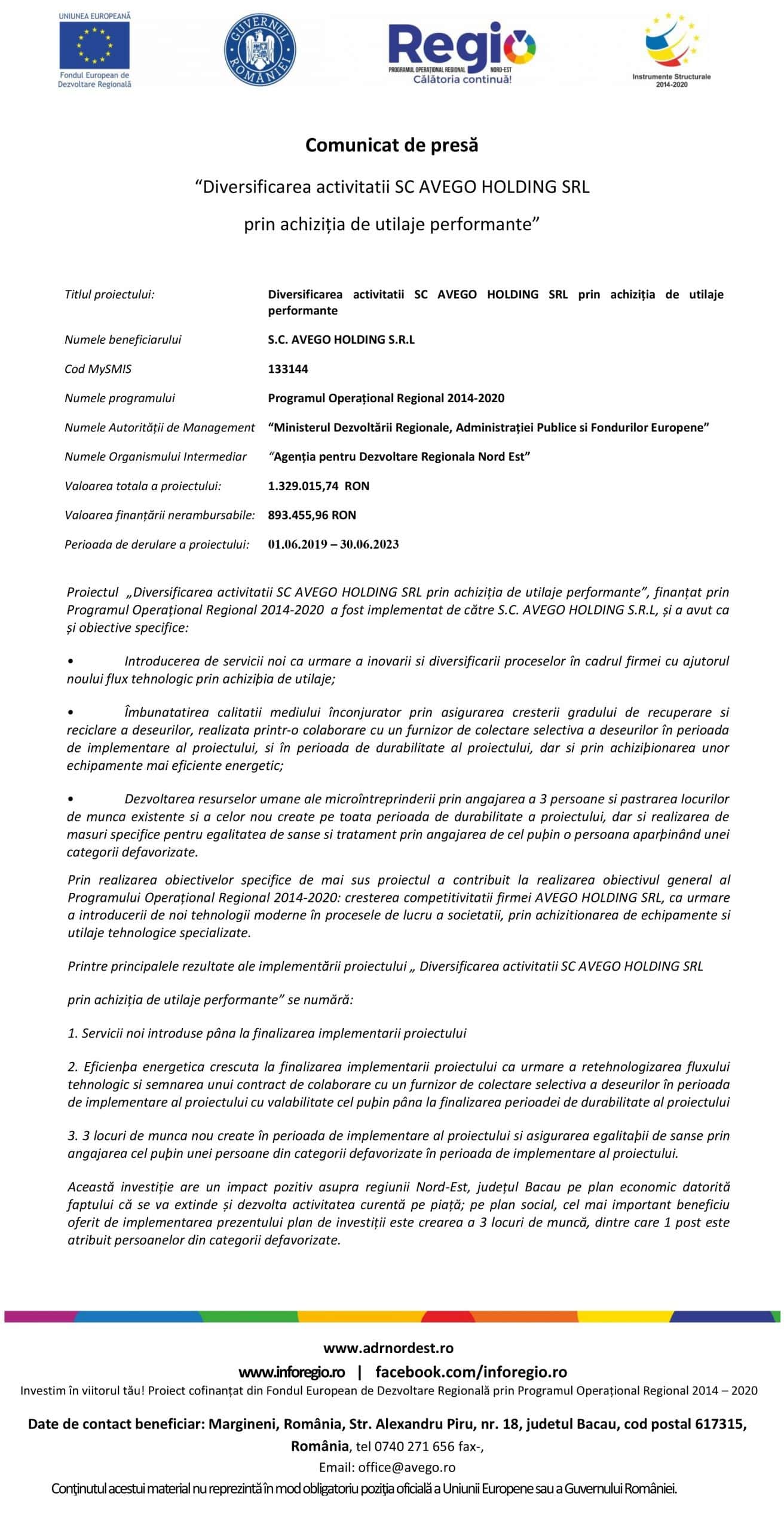 UNIUNEA EUROPEANĂ
Fondul European de Dezvoltare Regională

GUVERNUL ROMÂNIEI

Regio
PROGRAMUL OPERAȚIONAL REGIONAL NORD-EST
Călătoria continuă!

Instrumente Structurale 2014-2020

Comunicat de presă

“Diversificarea activitatii SC AVEGO HOLDING SRL

prin achiziția de utilaje performante”

| | |
|---|---|
| Titlul proiectului: | Diversificarea activitatii SC AVEGO HOLDING SRL prin achiziția de utilaje performante |
| Numele beneficiarului | S.C. AVEGO HOLDING S.R.L |
| Cod MySMIS | 133144 |
| Numele programului | Programul Operațional Regional 2014-2020 |
| Numele Autorității de Management | “Ministerul Dezvoltării Regionale, Administrației Publice si Fondurilor Europene” |
| Numele Organismului Intermediar | “Agenția pentru Dezvoltare Regionala Nord Est” |
| Valoarea totala a proiectului: | 1.329.015,74 RON |
| Valoarea finanțării nerambursabile: | 893.455,96 RON |
| Perioada de derulare a proiectului: | 01.06.2019 – 30.06.2023 |

Proiectul „Diversificarea activitatii SC AVEGO HOLDING SRL prin achiziția de utilaje performante”, finanțat prin Programul Operațional Regional 2014-2020 a fost implementat de către S.C. AVEGO HOLDING S.R.L, și a avut ca și obiective specifice:

• Introducerea de servicii noi ca urmare a inovarii si diversificarii proceselor în cadrul firmei cu ajutorul noului flux tehnologic prin achiziþia de utilaje;

• Îmbunatatirea calitatii mediului înconjurator prin asigurarea cresterii gradului de recuperare si reciclare a deseurilor, realizata printr-o colaborare cu un furnizor de colectare selectiva a deseurilor în perioada de implementare al proiectului, si în perioada de durabilitate al proiectului, dar si prin achiziþionarea unor echipamente mai eficiente energetic;

• Dezvoltarea resurselor umane ale microîntreprinderii prin angajarea a 3 persoane si pastrarea locurilor de munca existente si a celor nou create pe toata perioada de durabilitate a proiectului, dar si realizarea de masuri specifice pentru egalitatea de sanse si tratament prin angajarea de cel puþin o persoana aparþinând unei categorii defavorizate.

Prin realizarea obiectivelor specifice de mai sus proiectul a contribuit la realizarea obiectivul general al Programului Operațional Regional 2014-2020: cresterea competitivitatii firmei AVEGO HOLDING SRL, ca urmare a introducerii de noi tehnologii moderne în procesele de lucru a societatii, prin achizitionarea de echipamente si utilaje tehnologice specializate.

Printre principalele rezultate ale implementării proiectului „ Diversificarea activitatii SC AVEGO HOLDING SRL

prin achiziția de utilaje performante” se numără:

1. Servicii noi introduse pâna la finalizarea implementarii proiectului

2. Eficienþa energetica crescuta la finalizarea implementarii proiectului ca urmare a retehnologizarea fluxului tehnologic si semnarea unui contract de colaborare cu un furnizor de colectare selectiva a deseurilor în perioada de implementare al proiectului cu valabilitate cel puþin pâna la finalizarea perioadei de durabilitate al proiectului

3. 3 locuri de munca nou create în perioada de implementare al proiectului si asigurarea egalitaþii de sanse prin angajarea cel puþin unei persoane din categorii defavorizate în perioada de implementare al proiectului.

Această investiție are un impact pozitiv asupra regiunii Nord-Est, județul Bacau pe plan economic datorită faptului că se va extinde și dezvolta activitatea curentă pe piață; pe plan social, cel mai important beneficiu oferit de implementarea prezentului plan de investiții este crearea a 3 locuri de muncă, dintre care 1 post este atribuit persoanelor din categorii defavorizate.

www.adrnordest.ro
www.inforegio.ro | facebook.com/inforegio.ro
Investim în viitorul tău! Proiect cofinanțat din Fondul European de Dezvoltare Regională prin Programul Operațional Regional 2014 – 2020

Date de contact beneficiar: Margineni, România, Str. Alexandru Piru, nr. 18, judetul Bacau, cod postal 617315, România, tel 0740 271 656 fax-,
Email: office@avego.ro
Conținutul acestui material nu reprezintă în mod obligatoriu poziția oficială a Uniunii Europene sau a Guvernului României.